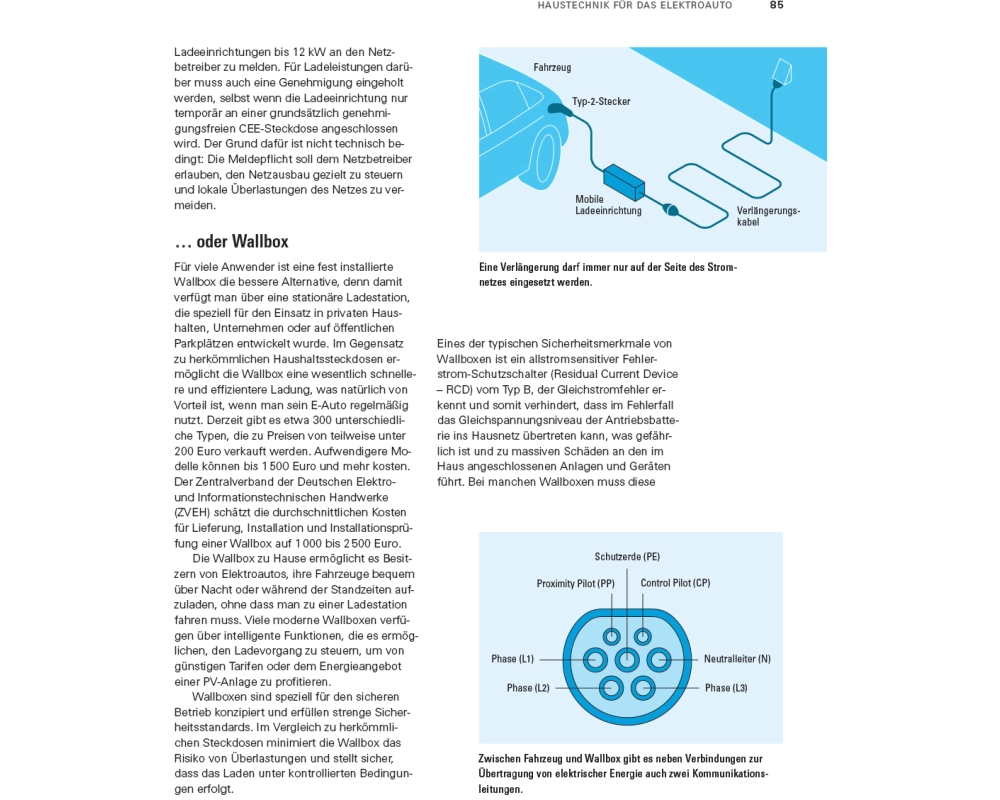 HAUSTECHNIK FÜR DAS ELEKTROAUTO 85

Ladeeinrichtungen bis 12 kW an den Netzbetreiber zu melden. Für Ladeleistungen darüber muss auch eine Genehmigung eingeholt werden, selbst wenn die Ladeeinrichtung nur temporär an einer grundsätzlich genehmigungsfreien CEE-Steckdose angeschlossen wird. Der Grund dafür ist nicht technisch bedingt: Die Meldepflicht soll dem Netzbetreiber erlauben, den Netzausbau gezielt zu steuern und lokale Überlastungen des Netzes zu vermeiden.

… oder Wallbox

Für viele Anwender ist eine fest installierte Wallbox die bessere Alternative, denn damit verfügt man über eine stationäre Ladestation, die speziell für den Einsatz in privaten Haushalten, Unternehmen oder auf öffentlichen Parkplätzen entwickelt wurde. Im Gegensatz zu herkömmlichen Haushaltssteckdosen ermöglicht die Wallbox eine wesentlich schnellere und effizientere Ladung, was natürlich von Vorteil ist, wenn man sein E-Auto regelmäßig nutzt. Derzeit gibt es etwa 300 unterschiedliche Typen, die zu Preisen von teilweise unter 200 Euro verkauft werden. Aufwendigere Modelle können bis 1 500 Euro und mehr kosten. Der Zentralverband der Deutschen Elektro- und Informationstechnischen Handwerke (ZVEH) schätzt die durchschnittlichen Kosten für Lieferung, Installation und Installationsprüfung einer Wallbox auf 1 000 bis 2 500 Euro.

Die Wallbox zu Hause ermöglicht es Besitzern von Elektroautos, ihre Fahrzeuge bequem über Nacht oder während der Standzeiten aufzuladen, ohne dass man zu einer Ladestation fahren muss. Viele moderne Wallboxen verfügen über intelligente Funktionen, die es ermöglichen, den Ladevorgang zu steuern, um von günstigen Tarifen oder dem Energieangebot einer PV-Anlage zu profitieren.

Wallboxen sind speziell für den sicheren Betrieb konzipiert und erfüllen strenge Sicherheitsstandards. Im Vergleich zu herkömmlichen Steckdosen minimiert die Wallbox das Risiko von Überlastungen und stellt sicher, dass das Laden unter kontrollierten Bedingungen erfolgt.

Fahrzeug
Typ-2-Stecker
Mobile Ladeeinrichtung
Verlängerungskabel

Eine Verlängerung darf immer nur auf der Seite des Stromnetzes eingesetzt werden.

Eines der typischen Sicherheitsmerkmale von Wallboxen ist ein allstromsensitiver Fehlerstrom-Schutzschalter (Residual Current Device – RCD) vom Typ B, der Gleichstromfehler erkennt und somit verhindert, dass im Fehlerfall das Gleichspannungsniveau der Antriebsbatterie ins Hausnetz übertreten kann, was gefährlich ist und zu massiven Schäden an den im Haus angeschlossenen Anlagen und Geräten führt. Bei manchen Wallboxen muss diese

Schutzerde (PE)
Proximity Pilot (PP)
Control Pilot (CP)
Phase (L1)
Neutralleiter (N)
Phase (L2)
Phase (L3)

Zwischen Fahrzeug und Wallbox gibt es neben Verbindungen zur Übertragung von elektrischer Energie auch zwei Kommunikationsleitungen.